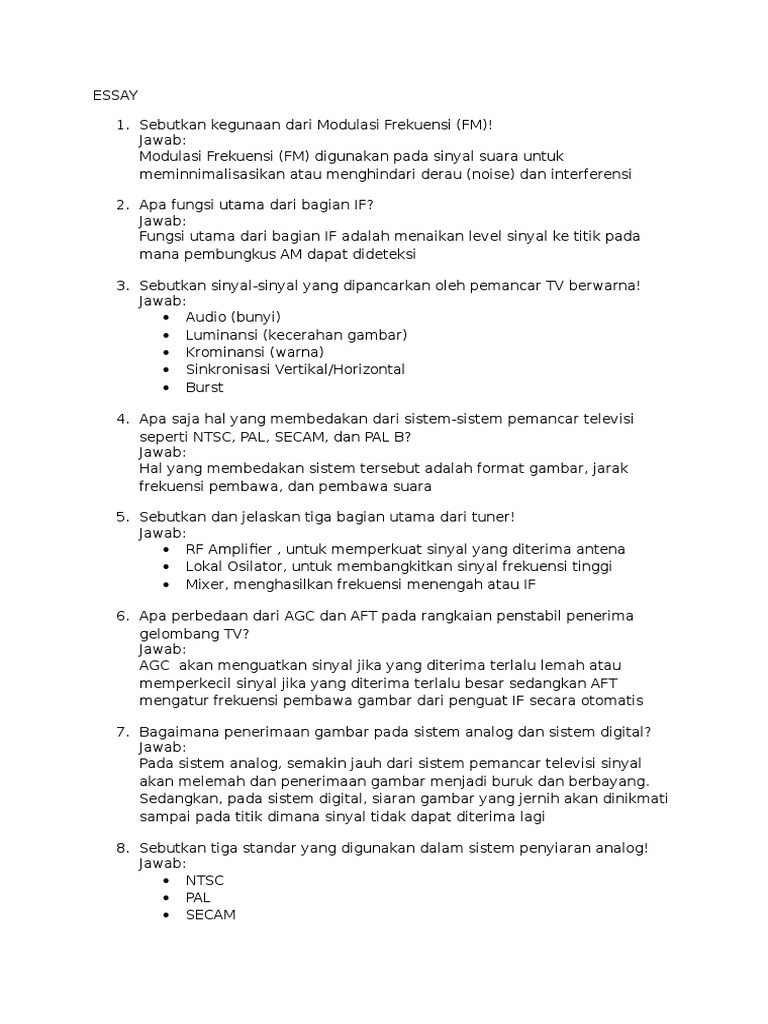 ESSAY

1. Sebutkan kegunaan dari Modulasi Frekuensi (FM)!
Jawab:
Modulasi Frekuensi (FM) digunakan pada sinyal suara untuk meminnimalisasikan atau menghindari derau (noise) dan interferensi

2. Apa fungsi utama dari bagian IF?
Jawab:
Fungsi utama dari bagian IF adalah menaikan level sinyal ke titik pada mana pembungkus AM dapat dideteksi

3. Sebutkan sinyal-sinyal yang dipancarkan oleh pemancar TV berwarna!
Jawab:
• Audio (bunyi)
• Luminansi (kecerahan gambar)
• Krominansi (warna)
• Sinkronisasi Vertikal/Horizontal
• Burst

4. Apa saja hal yang membedakan dari sistem-sistem pemancar televisi seperti NTSC, PAL, SECAM, dan PAL B?
Jawab:
Hal yang membedakan sistem tersebut adalah format gambar, jarak frekuensi pembawa, dan pembawa suara

5. Sebutkan dan jelaskan tiga bagian utama dari tuner!
Jawab:
• RF Amplifier , untuk memperkuat sinyal yang diterima antena
• Lokal Osilator, untuk membangkitkan sinyal frekuensi tinggi
• Mixer, menghasilkan frekuensi menengah atau IF

6. Apa perbedaan dari AGC dan AFT pada rangkaian penstabil penerima gelombang TV?
Jawab:
AGC akan menguatkan sinyal jika yang diterima terlalu lemah atau memperkecil sinyal jika yang diterima terlalu besar sedangkan AFT mengatur frekuensi pembawa gambar dari penguat IF secara otomatis

7. Bagaimana penerimaan gambar pada sistem analog dan sistem digital?
Jawab:
Pada sistem analog, semakin jauh dari sistem pemancar televisi sinyal akan melemah dan penerimaan gambar menjadi buruk dan berbayang. Sedangkan, pada sistem digital, siaran gambar yang jernih akan dinikmati sampai pada titik dimana sinyal tidak dapat diterima lagi

8. Sebutkan tiga standar yang digunakan dalam sistem penyiaran analog!
Jawab:
• NTSC
• PAL
• SECAM